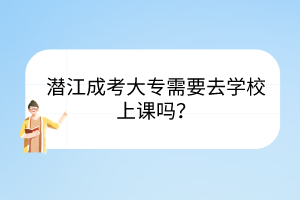 潜江成考大专需要去学校上课吗？